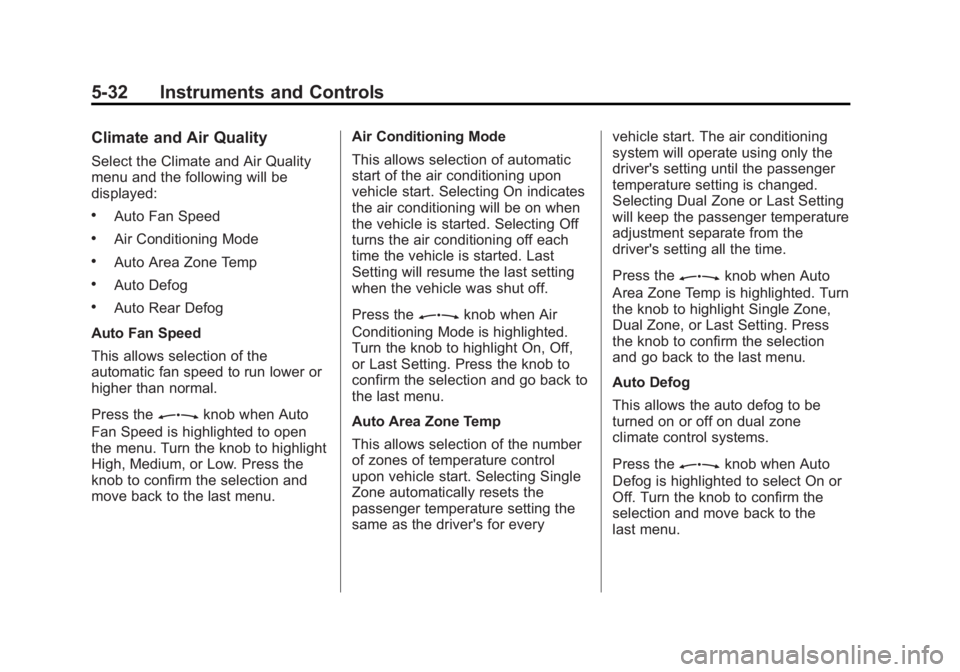 5-32 Instruments and Controls

Climate and Air Quality

Select the Climate and Air Quality menu and the following will be displayed:

• Auto Fan Speed
• Air Conditioning Mode
• Auto Area Zone Temp
• Auto Defog
• Auto Rear Defog

Auto Fan Speed

This allows selection of the automatic fan speed to run lower or higher than normal.

Press the knob when Auto Fan Speed is highlighted to open the menu. Turn the knob to highlight High, Medium, or Low. Press the knob to confirm the selection and move back to the last menu.

Air Conditioning Mode

This allows selection of automatic start of the air conditioning upon vehicle start. Selecting On indicates the air conditioning will be on when the vehicle is started. Selecting Off turns the air conditioning off each time the vehicle is started. Last Setting will resume the last setting when the vehicle was shut off.

Press the knob when Air Conditioning Mode is highlighted. Turn the knob to highlight On, Off, or Last Setting. Press the knob to confirm the selection and go back to the last menu.

Auto Area Zone Temp

This allows selection of the number of zones of temperature control upon vehicle start. Selecting Single Zone automatically resets the passenger temperature setting the same as the driver's for every vehicle start. The air conditioning system will operate using only the driver's setting until the passenger temperature setting is changed. Selecting Dual Zone or Last Setting will keep the passenger temperature adjustment separate from the driver's setting all the time.

Press the knob when Auto Area Zone Temp is highlighted. Turn the knob to highlight Single Zone, Dual Zone, or Last Setting. Press the knob to confirm the selection and go back to the last menu.

Auto Defog

This allows the auto defog to be turned on or off on dual zone climate control systems.

Press the knob when Auto Defog is highlighted to select On or Off. Turn the knob to confirm the selection and move back to the last menu.

carmanualsonline.info